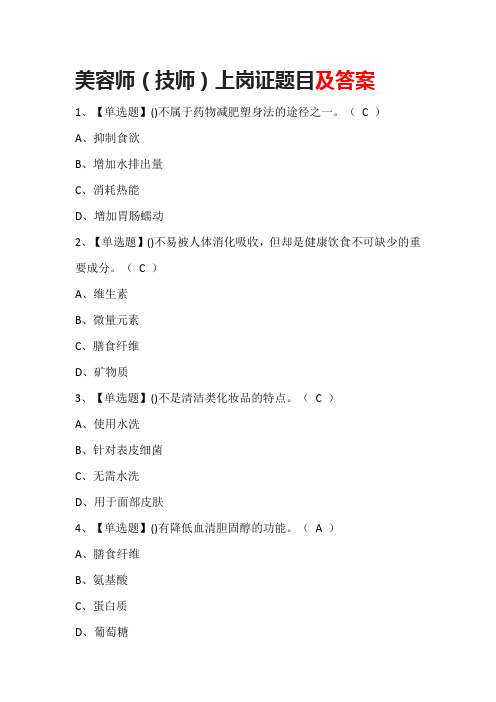 美容师（技师）上岗证题目及答案

1、【单选题】()不属于药物减肥塑身法的途径之一。（ C ）

A、抑制食欲

B、增加水排出量

C、消耗热能

D、增加胃肠蠕动

2、【单选题】()不易被人体消化吸收，但却是健康饮食不可缺少的重要成分。（ C ）

A、维生素

B、微量元素

C、膳食纤维

D、矿物质

3、【单选题】()不是清洁类化妆品的特点。（ C ）

A、使用水洗

B、针对表皮细菌

C、无需水洗

D、用于面部皮肤

4、【单选题】()有降低血清胆固醇的功能。（ A ）

A、膳食纤维

B、氨基酸

C、蛋白质

D、葡萄糖